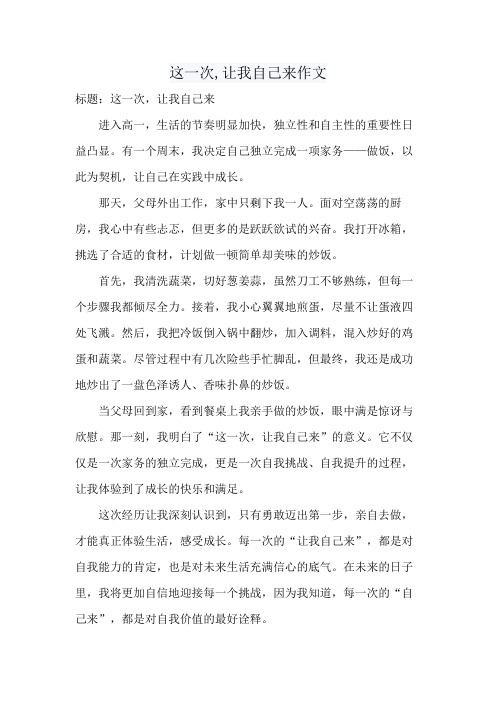 这一次,让我自己来作文

标题：这一次，让我自己来

进入高一，生活的节奏明显加快，独立性和自主性的重要性日益凸显。有一个周末，我决定自己独立完成一项家务——做饭，以此为契机，让自己在实践中成长。

那天，父母外出工作，家中只剩下我一人。面对空荡荡的厨房，我心中有些忐忑，但更多的是跃跃欲试的兴奋。我打开冰箱，挑选了合适的食材，计划做一顿简单却美味的炒饭。

首先，我清洗蔬菜，切好葱姜蒜，虽然刀工不够熟练，但每一个步骤我都倾尽全力。接着，我小心翼翼地煎蛋，尽量不让蛋液四处飞溅。然后，我把冷饭倒入锅中翻炒，加入调料，混入炒好的鸡蛋和蔬菜。尽管过程中有几次险些手忙脚乱，但最终，我还是成功地炒出了一盘色泽诱人、香味扑鼻的炒饭。

当父母回到家，看到餐桌上我亲手做的炒饭，眼中满是惊讶与欣慰。那一刻，我明白了“这一次，让我自己来”的意义。它不仅仅是一次家务的独立完成，更是一次自我挑战、自我提升的过程，让我体验到了成长的快乐和满足。

这次经历让我深刻认识到，只有勇敢迈出第一步，亲自去做，才能真正体验生活，感受成长。每一次的“让我自己来”，都是对自我能力的肯定，也是对未来生活充满信心的底气。在未来的日子里，我将更加自信地迎接每一个挑战，因为我知道，每一次的“自己来”，都是对自我价值的最好诠释。